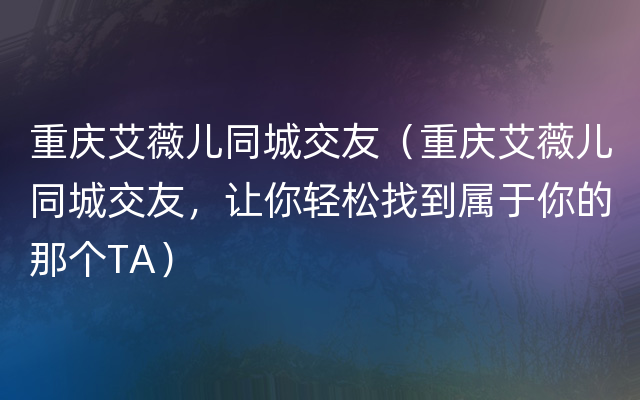 重庆艾薇儿同城交友（重庆艾薇儿同城交友，让你轻松找到属于你的那个TA）